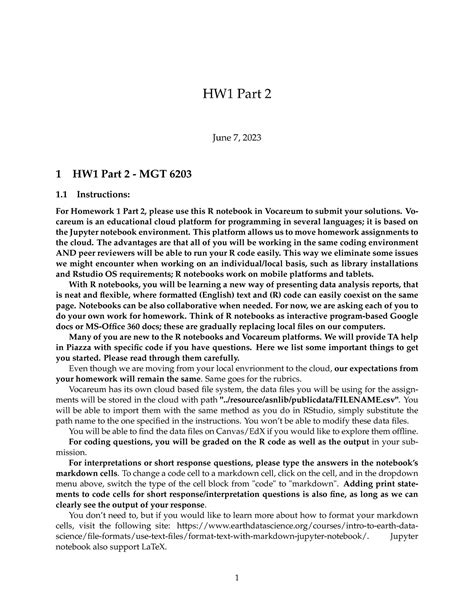 HW1 Part 2

June 7, 2023

1 HW1 Part 2 - MGT 6203

1.1 Instructions:

For Homework 1 Part 2, please use this R notebook in Vocareum to submit your solutions. Vocareum is an educational cloud platform for programming in several languages; it is based on the Jupyter notebook environment. This platform allows us to move homework assignments to the cloud. The advantages are that all of you will be working in the same coding environment AND peer reviewers will be able to run your R code easily. This way we eliminate some issues we might encounter when working on an individual/local basis, such as library installations and Rstudio OS requirements; R notebooks work on mobile platforms and tablets.

With R notebooks, you will be learning a new way of presenting data analysis reports, that is neat and flexible, where formatted (English) text and (R) code can easily coexist on the same page. Notebooks can be also collaborative when needed. For now, we are asking each of you to do your own work for homework. Think of R notebooks as interactive program-based Google docs or MS-Office 360 docs; these are gradually replacing local files on our computers.

Many of you are new to the R notebooks and Vocareum platforms. We will provide TA help in Piazza with specific code if you have questions. Here we list some important things to get you started. Please read through them carefully.

Even though we are moving from your local envrionment to the cloud, our expectations from your homework will remain the same. Same goes for the rubrics.

Vocareum has its own cloud based file system, the data files you will be using for the assignments will be stored in the cloud with path "../resource/asnlib/publicdata/FILENAME.csv". You will be able to import them with the same method as you do in RStudio, simply substitute the path name to the one specified in the instructions. You won't be able to modify these data files.

You will be able to find the data files on Canvas/EdX if you would like to explore them offline.

For coding questions, you will be graded on the R code as well as the output in your submission.

For interpretations or short response questions, please type the answers in the notebook's markdown cells. To change a code cell to a markdown cell, click on the cell, and in the dropdown menu above, switch the type of the cell block from "code" to "markdown". Adding print statements to code cells for short response/interpretation questions is also fine, as long as we can clearly see the output of your response.

You don't need to, but if you would like to learn more about how to format your markdown cells, visit the following site: https://www.earthdatascience.org/courses/intro-to-earth-data-science/file-formats/use-text-files/format-text-with-markdown-jupyter-notebook/. Jupyter notebook also support LaTeX.

1